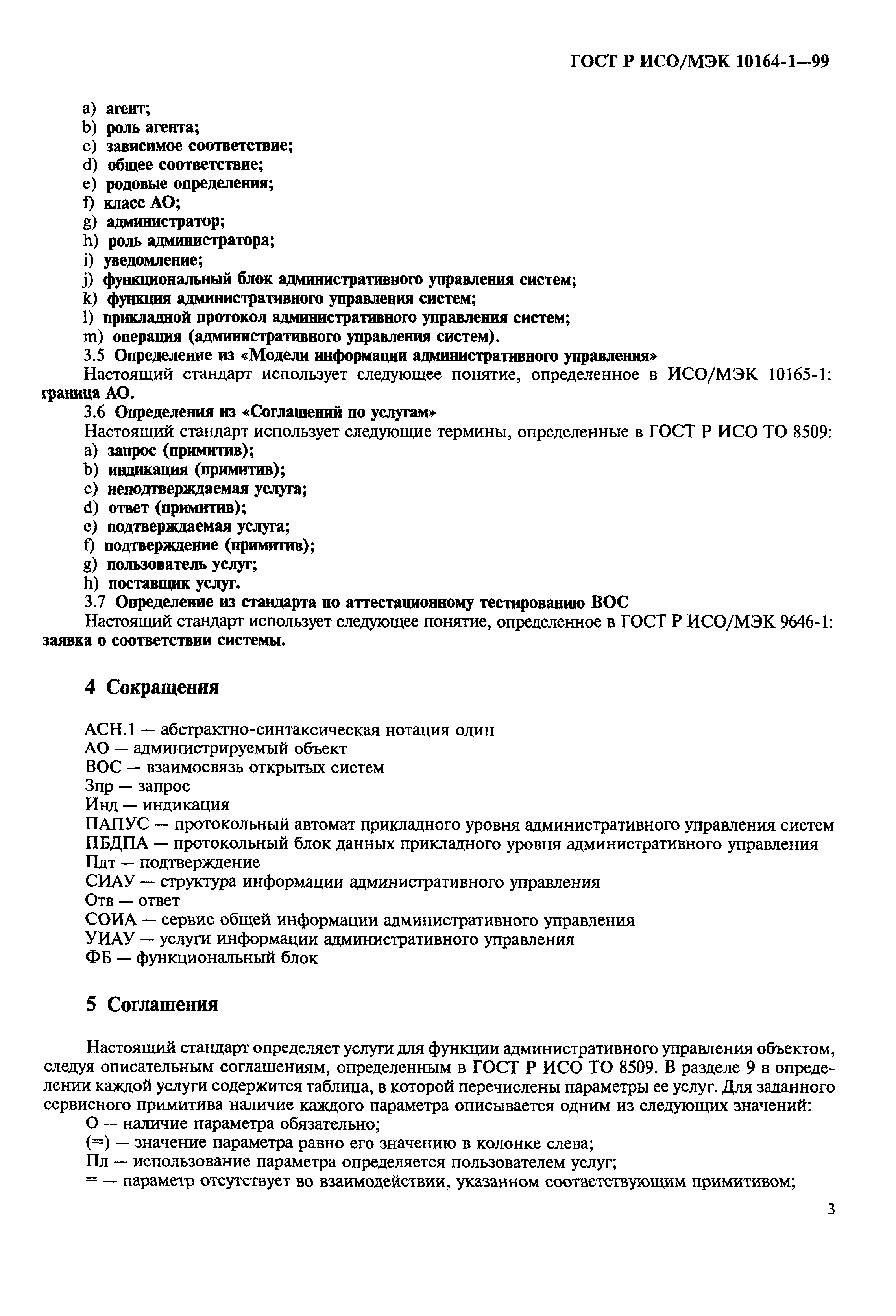 ГОСТ Р ИСО/МЭК 10164-1—99

a) агент;
b) роль агента;
c) зависимое соответствие;
d) общее соответствие;
e) родовые определения;
f) класс АО;
g) администратор;
h) роль администратора;
i) уведомление;
j) функциональный блок административного управления систем;
k) функция административного управления систем;
l) прикладной протокол административного управления систем;
m) операция (административного управления систем).

3.5 Определение из «Модели информации административного управления»

Настоящий стандарт использует следующее понятие, определенное в ИСО/МЭК 10165-1: граница АО.

3.6 Определения из «Соглашений по услугам»

Настоящий стандарт использует следующие термины, определенные в ГОСТ Р ИСО ТО 8509:
a) запрос (примитив);
b) индикация (примитив);
c) неподтверждаемая услуга;
d) ответ (примитив);
e) подтверждаемая услуга;
f) подтверждение (примитив);
g) пользователь услуг;
h) поставщик услуг.

3.7 Определение из стандарта по аттестационному тестированию ВОС

Настоящий стандарт использует следующее понятие, определенное в ГОСТ Р ИСО/МЭК 9646-1: заявка о соответствии системы.

4 Сокращения

АСН.1 — абстрактно-синтаксическая нотация один
АО — администрируемый объект
ВОС — взаимосвязь открытых систем
Зпр — запрос
Инд — индикация
ПАПУС — протокольный автомат прикладного уровня административного управления систем
ПБДПА — протокольный блок данных прикладного уровня административного управления
Пдт — подтверждение
СИАУ — структура информации административного управления
Отв — ответ
СОИА — сервис общей информации административного управления
УИАУ — услуги информации административного управления
ФБ — функциональный блок

5 Соглашения

Настоящий стандарт определяет услуги для функции административного управления объектом, следуя описательным соглашениям, определенным в ГОСТ Р ИСО ТО 8509. В разделе 9 в определении каждой услуги содержится таблица, в которой перечислены параметры ее услуг. Для заданного сервисного примитива наличие каждого параметра описывается одним из следующих значений:
О — наличие параметра обязательно;
(=) — значение параметра равно его значению в колонке слева;
Пл — использование параметра определяется пользователем услуг;
= — параметр отсутствует во взаимодействии, указанном соответствующим примитивом;

3